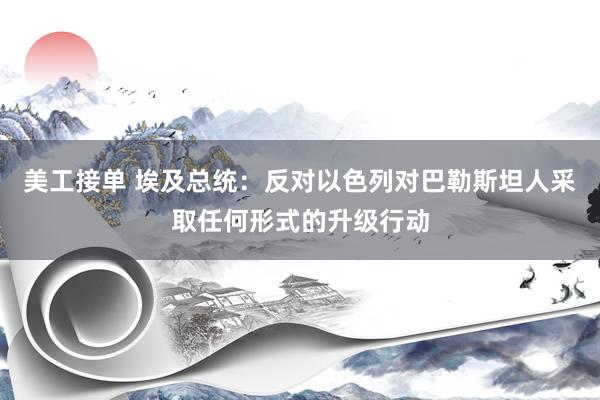 美工接单 埃及总统：反对以色列对巴勒斯坦人采取任何形式的升级行动